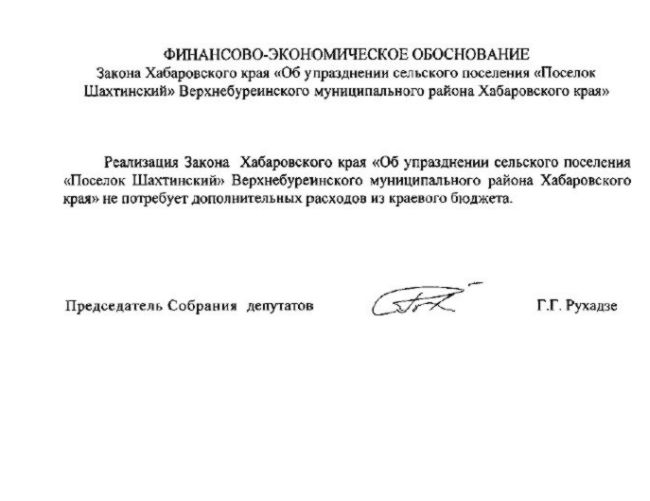 ФИНАНСОВО-ЭКОНОМИЧЕСКОЕ ОБОСНОВАНИЕ
Закона Хабаровского края «Об упразднении сельского поселения «Поселок Шахтинский» Верхнебуреинского муниципального района Хабаровского края»

Реализация Закона Хабаровского края «Об упразднении сельского поселения «Поселок Шахтинский» Верхнебуреинского муниципального района Хабаровского края» не потребует дополнительных расходов из краевого бюджета.

Председатель Собрания депутатов Г.Г. Рухадзе